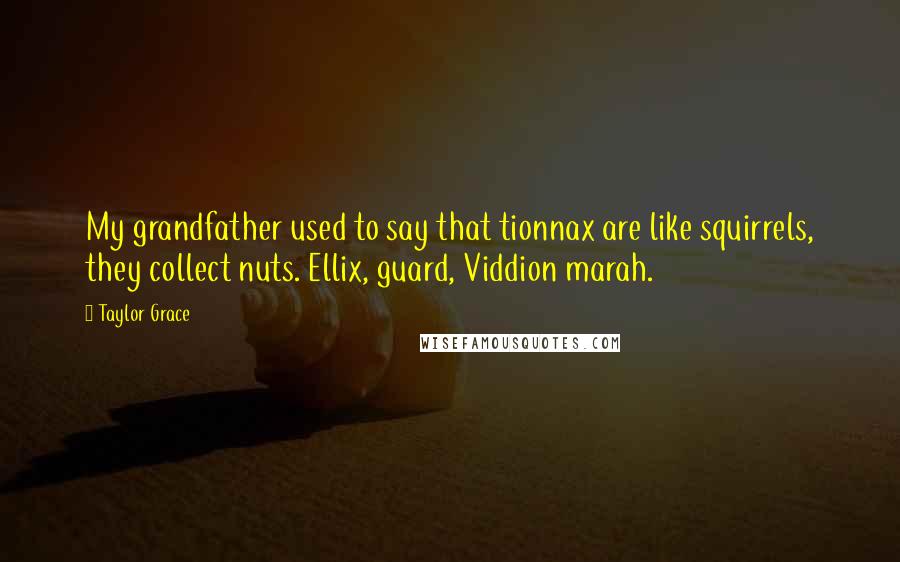 My grandfather used to say that tionnax are like squirrels, they collect nuts. Ellix, guard, Viddion marah.

Taylor Grace

WISEFAMOUSQUOTES.COM